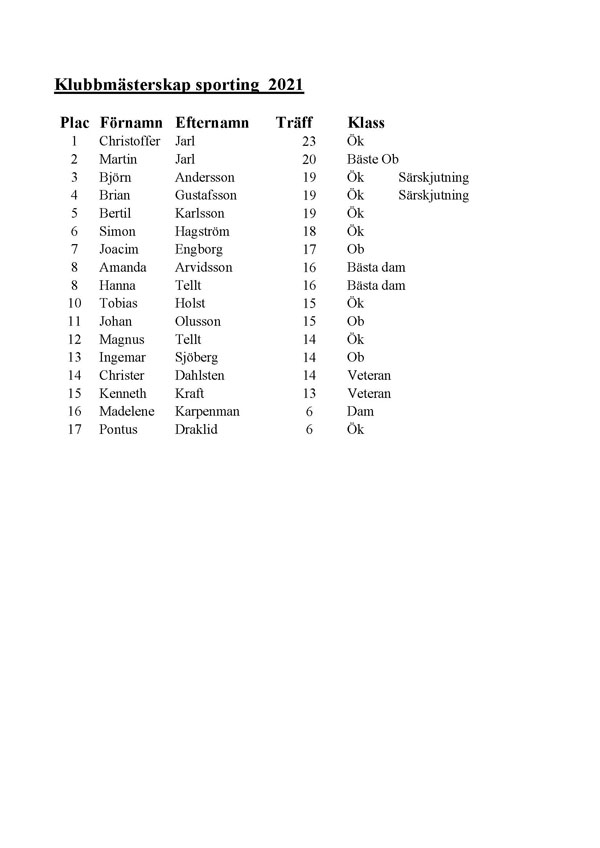 Klubbmästerskap sporting 2021

| Plac | Förnamn | Efternamn | Träff | Klass | |
|---|---|---|---|---|---|
| 1 | Christoffer | Jarl | 23 | Ök | |
| 2 | Martin | Jarl | 20 | Bäste Ob | |
| 3 | Björn | Andersson | 19 | Ök | Särskjutning |
| 4 | Brian | Gustafsson | 19 | Ök | Särskjutning |
| 5 | Bertil | Karlsson | 19 | Ök | |
| 6 | Simon | Hagström | 18 | Ök | |
| 7 | Joacim | Engborg | 17 | Ob | |
| 8 | Amanda | Arvidsson | 16 | Bästa dam | |
| 8 | Hanna | Tellt | 16 | Bästa dam | |
| 10 | Tobias | Holst | 15 | Ök | |
| 11 | Johan | Olusson | 15 | Ob | |
| 12 | Magnus | Tellt | 14 | Ök | |
| 13 | Ingemar | Sjöberg | 14 | Ob | |
| 14 | Christer | Dahlsten | 14 | Veteran | |
| 15 | Kenneth | Kraft | 13 | Veteran | |
| 16 | Madelene | Karpenman | 6 | Dam | |
| 17 | Pontus | Draklid | 6 | Ök | |